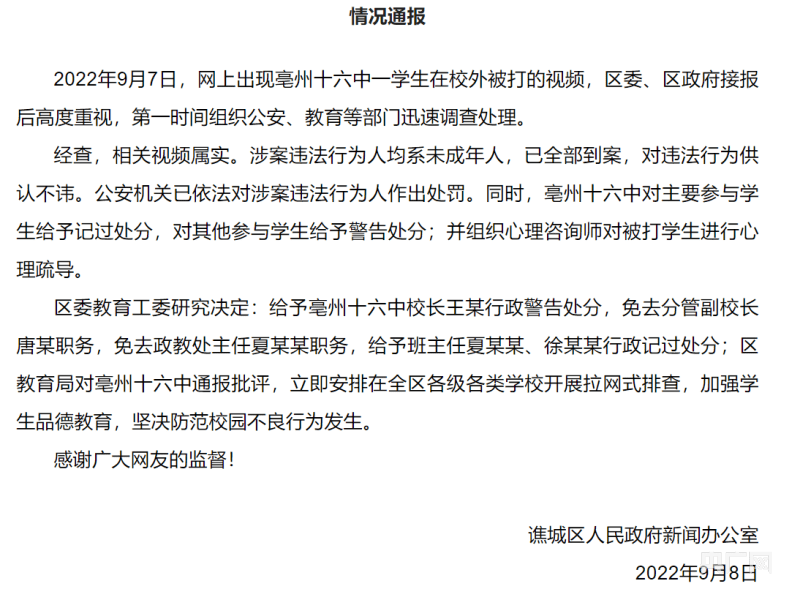 情况通报

2022年9月7日，网上出现亳州十六中一学生在校外被打的视频，区委、区政府接报后高度重视，第一时间组织公安、教育等部门迅速调查处理。

经查，相关视频属实。涉案违法行为人均系未成年人，已全部到案，对违法行为供认不讳。公安机关已依法对涉案违法行为人作出处罚。同时，亳州十六中对主要参与学生给予记过处分，对其他参与学生给予警告处分；并组织心理咨询师对被打学生进行心理疏导。

区委教育工委研究决定：给予亳州十六中校长王某行政警告处分，免去分管副校长唐某职务，免去政教处主任夏某某职务，给予班主任夏某某、徐某某行政记过处分；区教育局对亳州十六中通报批评，立即安排在全区各级各类学校开展拉网式排查，加强学生品德教育，坚决防范校园不良行为发生。

感谢广大网友的监督！

谯城区人民政府新闻办公室

2022年9月8日